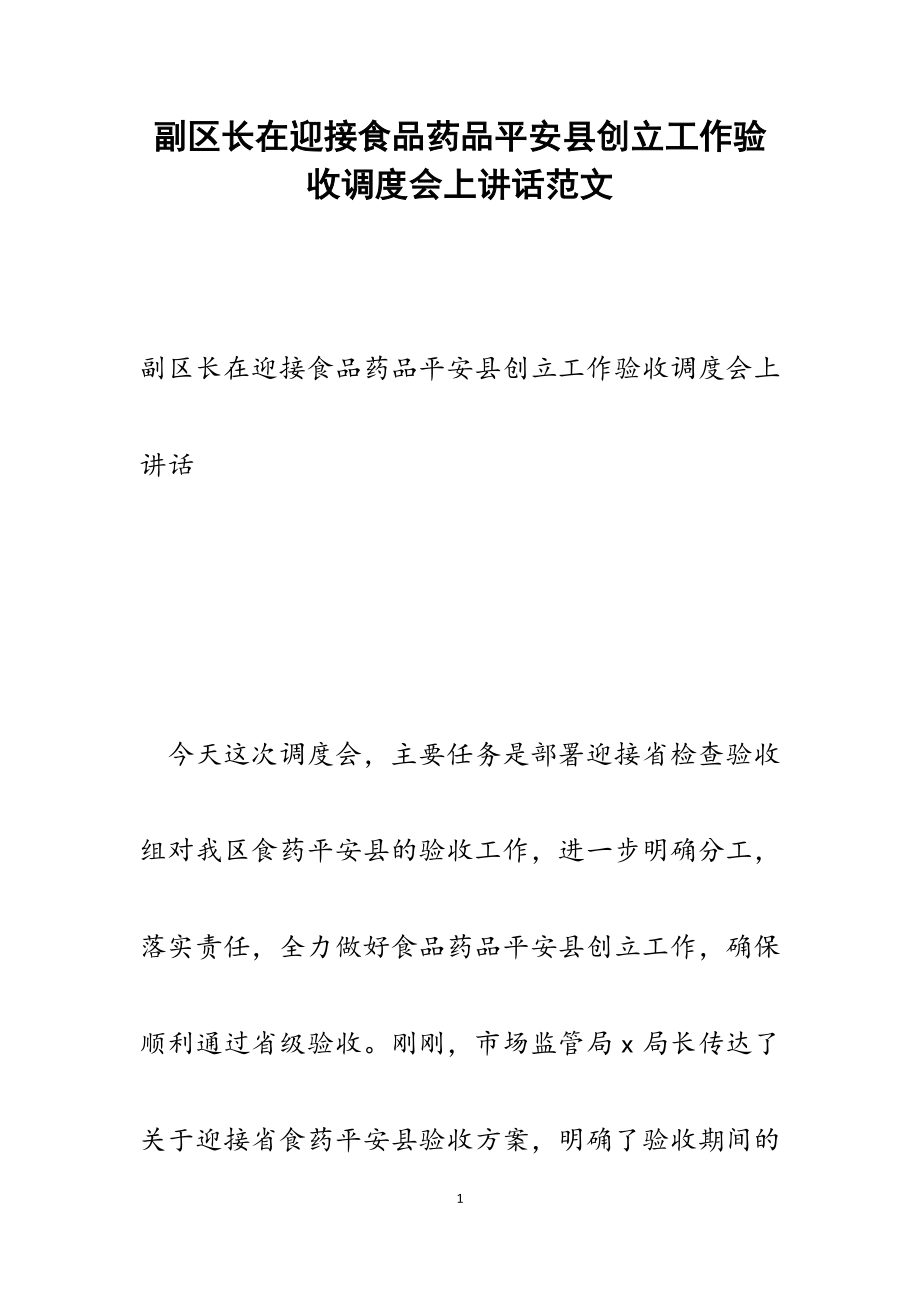 副区长在迎接食品药品平安县创立工作验收调度会上讲话范文

副区长在迎接食品药品平安县创立工作验收调度会上讲话

今天这次调度会，主要任务是部署迎接省检查验收组对我区食药平安县的验收工作，进一步明确分工，落实责任，全力做好食品药品平安县创立工作，确保顺利通过省级验收。刚刚，市场监管局 x 局长传达了关于迎接省食药平安县验收方案，明确了验收期间的

1